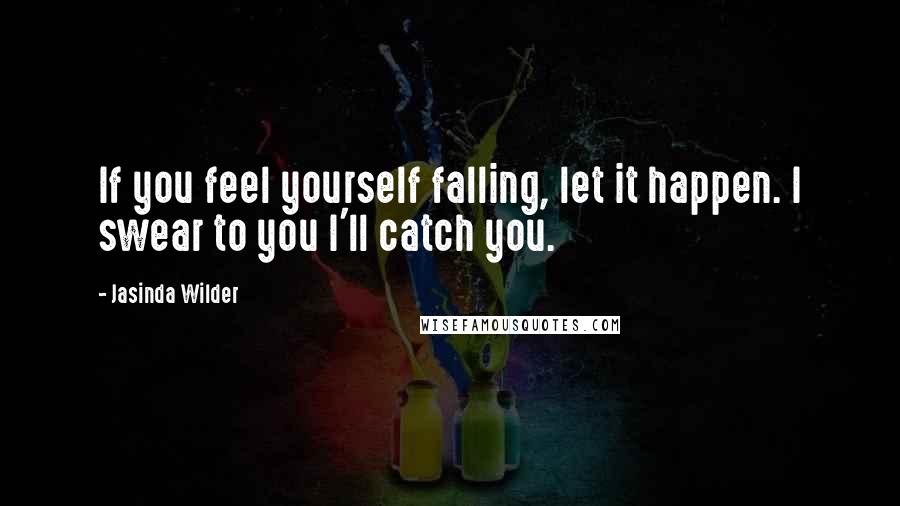 If you feel yourself falling, let it happen. I swear to you I'll catch you.

- Jasinda Wilder

WISEFAMOUSQUOTES.COM